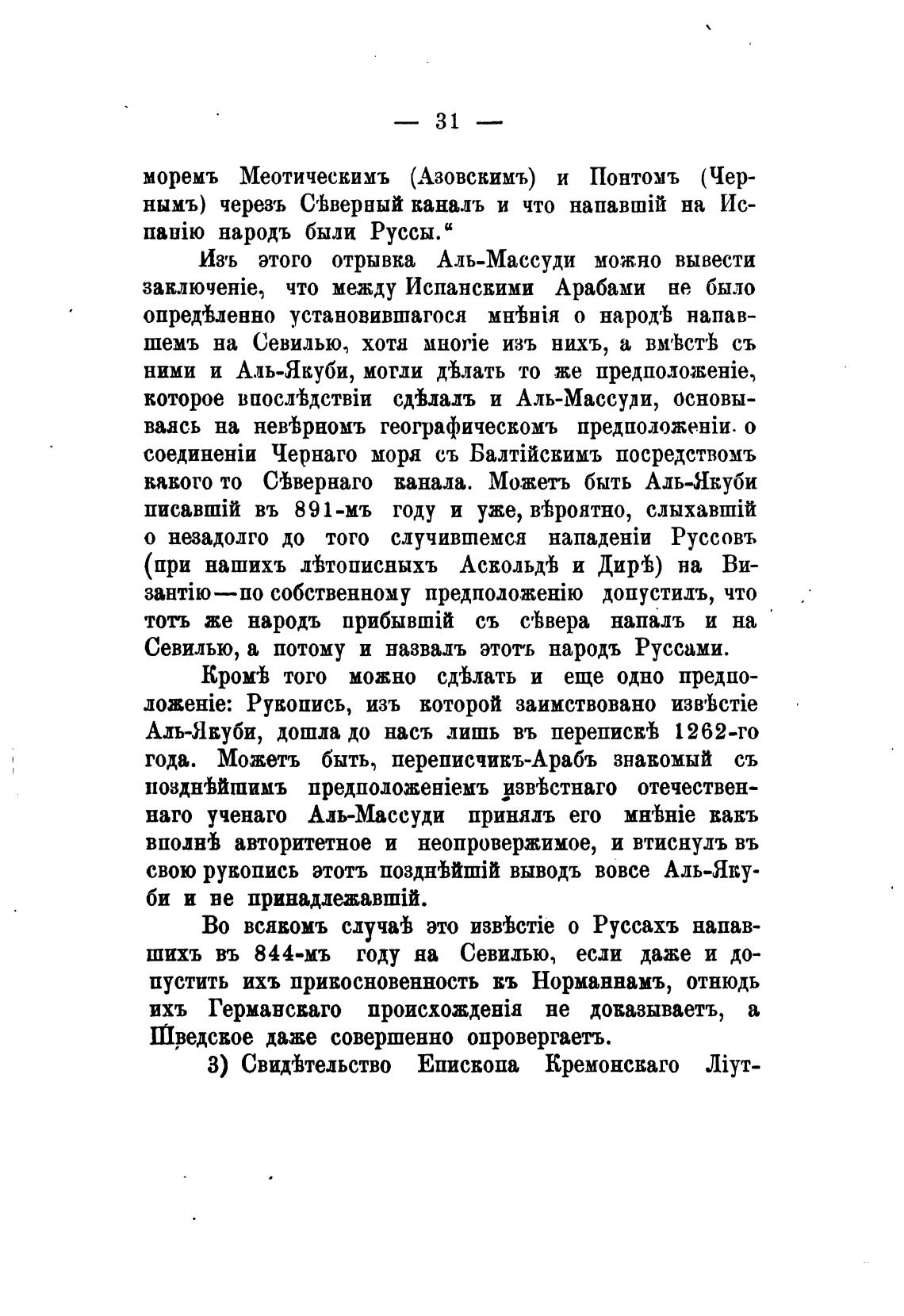 — 31 —

моремъ Меотическимъ (Азовскимъ) и Понтомъ (Чернымъ) черезъ Сѣверный каналъ и что напавшій на Испанію народъ были Руссы.“

Изъ этого отрывка Аль-Массуди можно вывести заключеніе, что между Испанскими Арабами не было опредѣленно установившагося мнѣнія о народѣ напавшемъ на Севилью, хотя многіе изъ нихъ, а вмѣстѣ съ ними и Аль-Якуби, могли дѣлать то же предположеніе, которое впослѣдствіи сдѣлалъ и Аль-Массуди, основываясь на невѣрномъ географическомъ предположеніи о соединеніи Чернаго моря съ Балтійскимъ посредствомъ какого то Сѣвернаго канала. Можетъ быть Аль-Якуби писавшій въ 891-мъ году и уже, вѣроятно, слыхавшій о незадолго до того случившемся нападеніи Руссовъ (при нашихъ лѣтописныхъ Аскольдѣ и Дирѣ) на Византію—по собственному предположенію допустилъ, что тотъ же народъ прибывшій съ сѣвера напалъ и на Севилью, а потому и назвалъ этотъ народъ Руссами.

Кромѣ того можно сдѣлать и еще одно предположеніе: Рукопись, изъ которой заимствовано извѣстіе Аль-Якуби, дошла до насъ лишь въ перепискѣ 1262-го года. Можетъ быть, переписчикъ-Арабъ знакомый съ позднѣйшимъ предположеніемъ извѣстнаго отечественнаго ученаго Аль-Массуди принялъ его мнѣніе какъ вполнѣ авторитетное и неопровержимое, и втиснулъ въ свою рукопись этотъ позднѣйшій выводъ вовсе Аль-Якуби и не принадлежавшій.

Во всякомъ случаѣ это извѣстіе о Руссахъ напавшихъ въ 844-мъ году на Севилью, если даже и допустить ихъ прикосновенность къ Норманнамъ, отнюдь ихъ Германскаго происхожденія не доказываетъ, а Шведское даже совершенно опровергаетъ.

3) Свидѣтельство Епископа Кремонскаго Ліут-